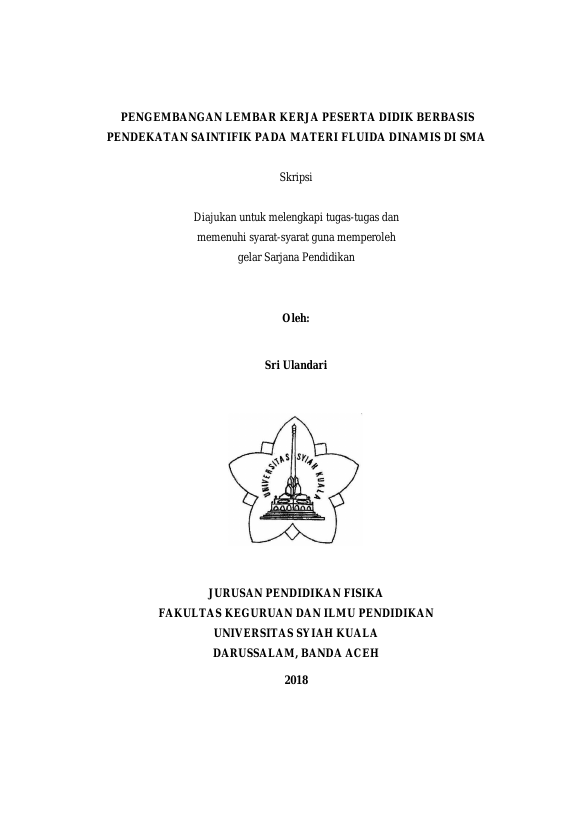 PENGEMBANGAN LEMBAR KERJA PESERTA DIDIK BERBASIS PENDEKATAN SAINTIFIK PADA MATERI FLUIDA DINAMIS DI SMA

Skripsi

Diajukan untuk melengkapi tugas-tugas dan memenuhi syarat-syarat guna memperoleh gelar Sarjana Pendidikan

Oleh:

Sri Ulandari

UNIVERSITAS SYIAH KUALA

JURUSAN PENDIDIKAN FISIKA
FAKULTAS KEGURUAN DAN ILMU PENDIDIKAN
UNIVERSITAS SYIAH KUALA
DARUSSALAM, BANDA ACEH

2018